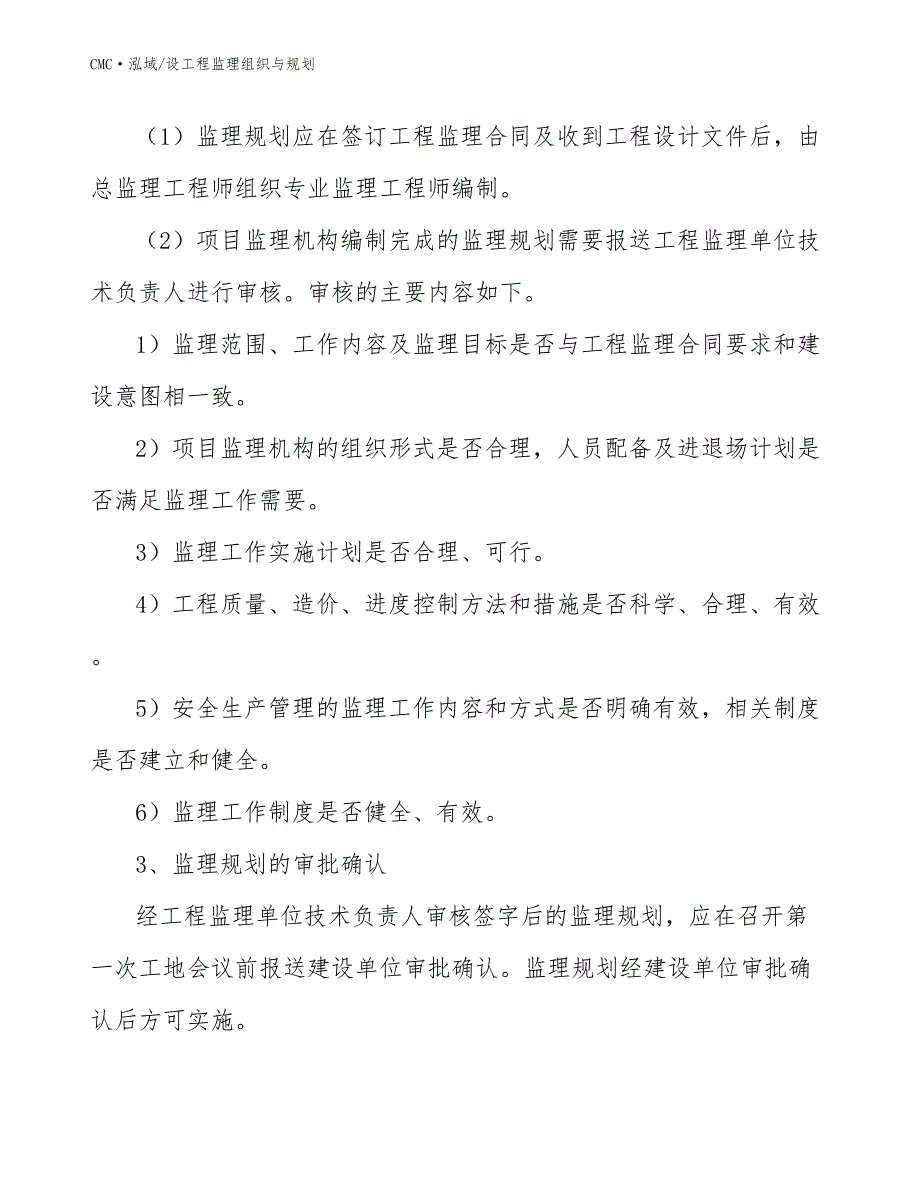 CMC·泓域/设工程监理组织与规划

（1）监理规划应在签订工程监理合同及收到工程设计文件后，由总监理工程师组织专业监理工程师编制。

（2）项目监理机构编制完成的监理规划需要报送工程监理单位技术负责人进行审核。审核的主要内容如下。

1）监理范围、工作内容及监理目标是否与工程监理合同要求和建设意图相一致。

2）项目监理机构的组织形式是否合理，人员配备及进退场计划是否满足监理工作需要。

3）监理工作实施计划是否合理、可行。

4）工程质量、造价、进度控制方法和措施是否科学、合理、有效。

5）安全生产管理的监理工作内容和方式是否明确有效，相关制度是否建立和健全。

6）监理工作制度是否健全、有效。

3、监理规划的审批确认

经工程监理单位技术负责人审核签字后的监理规划，应在召开第一次工地会议前报送建设单位审批确认。监理规划经建设单位审批确认后方可实施。